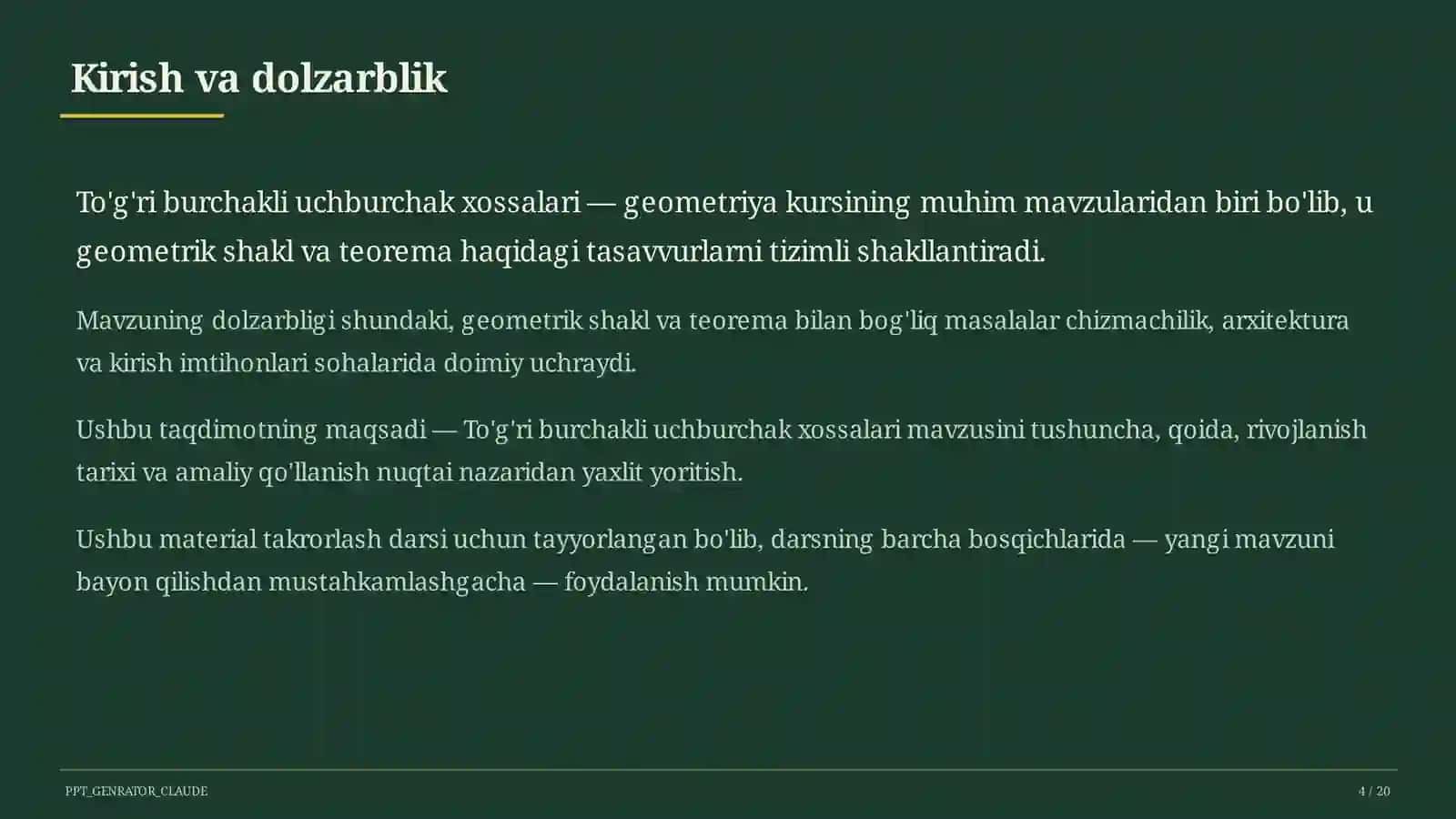 Kirish va dolzarblik

To'g'ri burchakli uchburchak xossalari — geometriya kursining muhim mavzularidan biri bo'lib, u geometrik shakl va teorema haqidagi tasavvurlarni tizimli shakllantiradi.

Mavzuning dolzarbligi shundaki, geometrik shakl va teorema bilan bog'liq masalalar chizmachilik, arxitektura va kirish imtihonlari sohalarida doimiy uchraydi.

Ushbu taqdimotning maqsadi — To'g'ri burchakli uchburchak xossalari mavzusini tushuncha, qoida, rivojlanish tarixi va amaliy qo'llanish nuqtai nazaridan yaxlit yoritish.

Ushbu material takrorlash darsi uchun tayyorlangan bo'lib, darsning barcha bosqichlarida — yangi mavzuni bayon qilishdan mustahkamlashgacha — foydalanish mumkin.

PPT_GENRATOR_CLAUDE

4 / 20